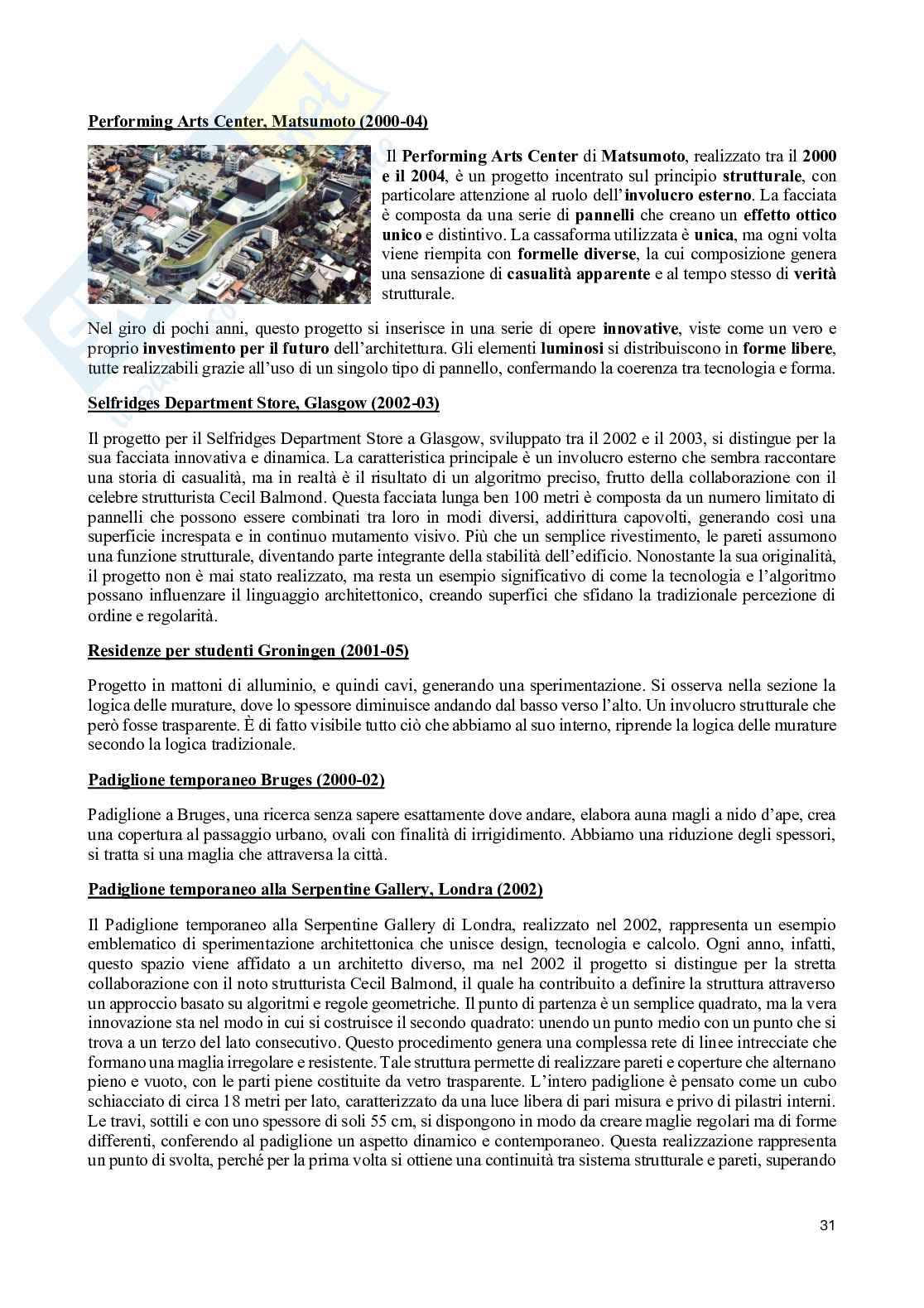 Performing Arts Center, Matsumoto (2000-04)

Il Performing Arts Center di Matsumoto, realizzato tra il 2000 e il 2004, è un progetto incentrato sul principio strutturale, con particolare attenzione al ruolo dell'involucro esterno. La facciata è composta da una serie di pannelli che creano un effetto ottico unico e distintivo. La cassaforma utilizzata è unica, ma ogni volta viene riempita con formelle diverse, la cui composizione genera una sensazione di casualità apparente e al tempo stesso di verità strutturale.

Nel giro di pochi anni, questo progetto si inserisce in una serie di opere innovative, viste come un vero e proprio investimento per il futuro dell'architettura. Gli elementi luminosi si distribuiscono in forme libere, tutte realizzabili grazie all'uso di un singolo tipo di pannello, confermando la coerenza tra tecnologia e forma.

Selfridges Department Store, Glasgow (2002-03)

Il progetto per il Selfridges Department Store a Glasgow, sviluppato tra il 2002 e il 2003, si distingue per la sua facciata innovativa e dinamica. La caratteristica principale è un involucro esterno che sembra raccontare una storia di casualità, ma in realtà è il risultato di un algoritmo preciso, frutto della collaborazione con il celebre strutturista Cecil Balmond. Questa facciata lunga ben 100 metri è composta da un numero limitato di pannelli che possono essere combinati tra loro in modi diversi, addirittura capovolti, generando così una superficie increspata e in continuo mutamento visivo. Più che un semplice rivestimento, le pareti assumono una funzione strutturale, diventando parte integrante della stabilità dell'edificio. Nonostante la sua originalità, il progetto non è mai stato realizzato, ma resta un esempio significativo di come la tecnologia e l'algoritmo possano influenzare il linguaggio architettonico, creando superfici che sfidano la tradizionale percezione di ordine e regolarità.

Residenze per studenti Groningen (2001-05)

Progetto in mattoni di alluminio, e quindi cavi, generando una sperimentazione. Si osserva nella sezione la logica delle murature, dove lo spessore diminuisce andando dal basso verso l'alto. Un involucro strutturale che però fosse trasparente. È di fatto visibile tutto ciò che abbiamo al suo interno, riprende la logica delle murature secondo la logica tradizionale.

Padiglione temporaneo Bruges (2000-02)

Padiglione a Bruges, una ricerca senza sapere esattamente dove andare, elabora auna magli a nido d'ape, crea una copertura al passaggio urbano, ovali con finalità di irrigidimento. Abbiamo una riduzione degli spessori, si tratta si una maglia che attraversa la città.

Padiglione temporaneo alla Serpentine Gallery, Londra (2002)

Il Padiglione temporaneo alla Serpentine Gallery di Londra, realizzato nel 2002, rappresenta un esempio emblematico di sperimentazione architettonica che unisce design, tecnologia e calcolo. Ogni anno, infatti, questo spazio viene affidato a un architetto diverso, ma nel 2002 il progetto si distingue per la stretta collaborazione con il noto strutturista Cecil Balmond, il quale ha contribuito a definire la struttura attraverso un approccio basato su algoritmi e regole geometriche. Il punto di partenza è un semplice quadrato, ma la vera innovazione sta nel modo in cui si costruisce il secondo quadrato: unendo un punto medio con un punto che si trova a un terzo del lato consecutivo. Questo procedimento genera una complessa rete di linee intrecciate che formano una maglia irregolare e resistente. Tale struttura permette di realizzare pareti e coperture che alternano pieno e vuoto, con le parti piene costituite da vetro trasparente. L'intero padiglione è pensato come un cubo schiacciato di circa 18 metri per lato, caratterizzato da una luce libera di pari misura e privo di pilastri interni. Le travi, sottili e con uno spessore di soli 55 cm, si dispongono in modo da creare maglie regolari ma di forme differenti, conferendo al padiglione un aspetto dinamico e contemporaneo. Questa realizzazione rappresenta un punto di svolta, perché per la prima volta si ottiene una continuità tra sistema strutturale e pareti, superando

31